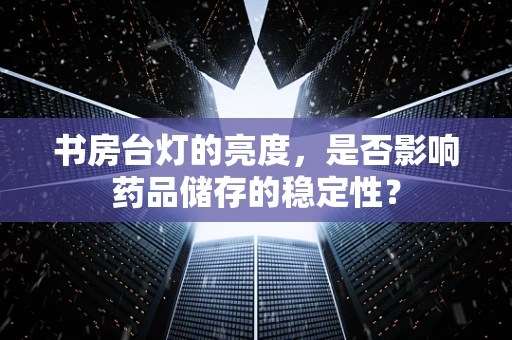 书房台灯的亮度，是否影响药品储存的稳定性？